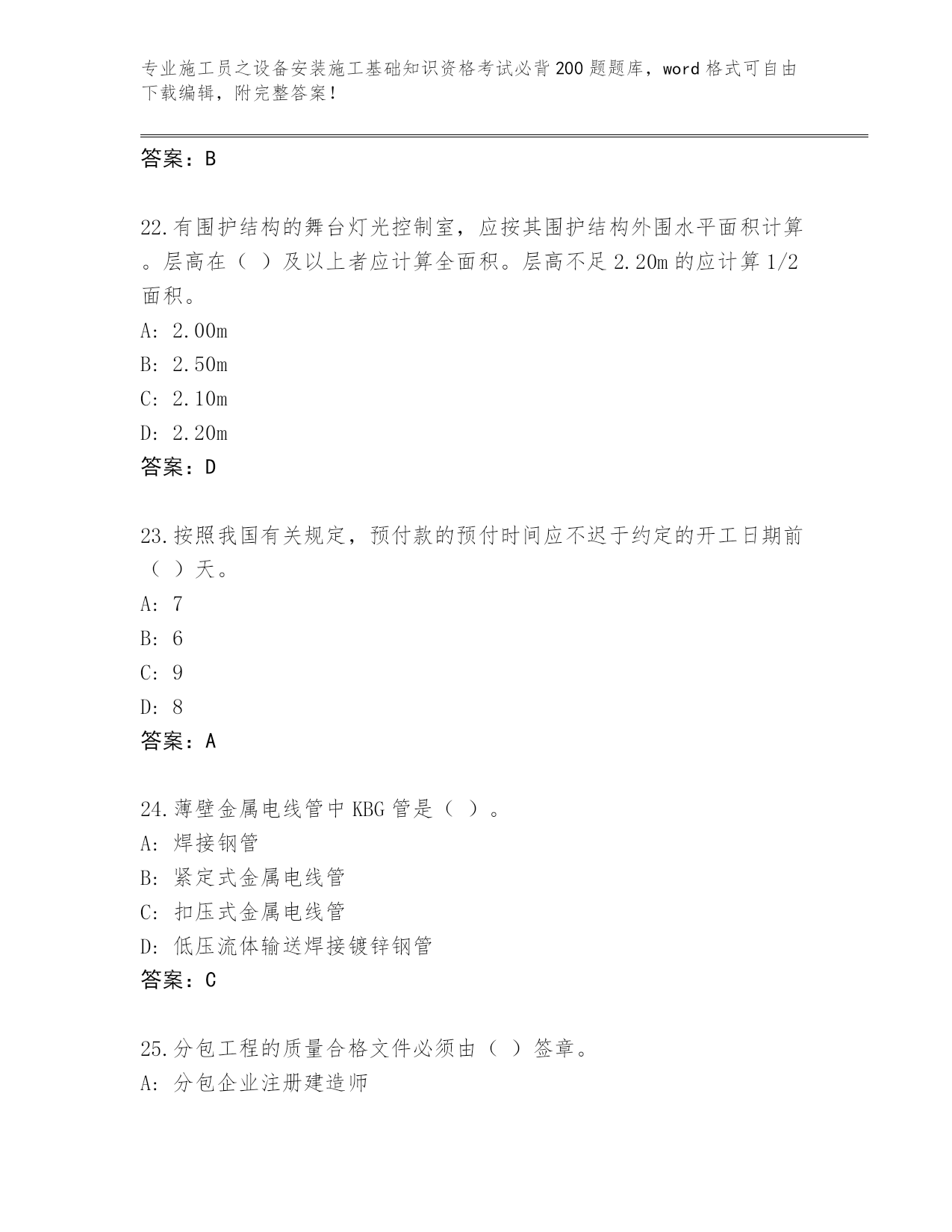 专业施工员之设备安装施工基础知识资格考试必背200题题库，word格式可自由下载编辑，附完整答案！

答案：B

22.有围护结构的舞台灯光控制室，应按其围护结构外围水平面积计算。层高在（ ）及以上者应计算全面积。层高不足2.20m的应计算1/2面积。
A: 2.00m
B: 2.50m
C: 2.10m
D: 2.20m
答案：D

23.按照我国有关规定，预付款的预付时间应不迟于约定的开工日期前（ ）天。
A: 7
B: 6
C: 9
D: 8
答案：A

24.薄壁金属电线管中KBG管是（ ）。
A: 焊接钢管
B: 紧定式金属电线管
C: 扣压式金属电线管
D: 低压流体输送焊接镀锌钢管
答案：C

25.分包工程的质量合格文件必须由（ ）签章。
A: 分包企业注册建造师